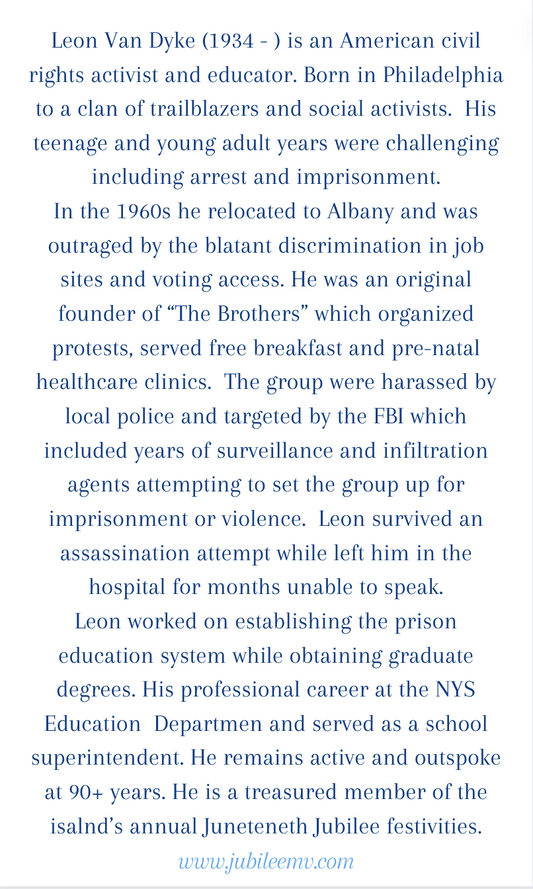 Leon Van Dyke (1934 - ) is an American civil rights activist and educator. Born in Philadelphia to a clan of trailblazers and social activists. His teenage and young adult years were challenging including arrest and imprisonment.

In the 1960s he relocated to Albany and was outraged by the blatant discrimination in job sites and voting access. He was an original founder of "The Brothers" which organized protests, served free breakfast and pre-natal healthcare clinics. The group were harassed by local police and targeted by the FBI which included years of surveillance and infiltration agents attempting to set the group up for imprisonment or violence. Leon survived an assassination attempt while left him in the hospital for months unable to speak.

Leon worked on establishing the prison education system while obtaining graduate degrees. His professional career at the NYS Education Departmen and served as a school superintendent. He remains active and outspoke at 90+ years. He is a treasured member of the isalnd's annual Juneteneth Jubilee festivities.

www.jubileemv.com